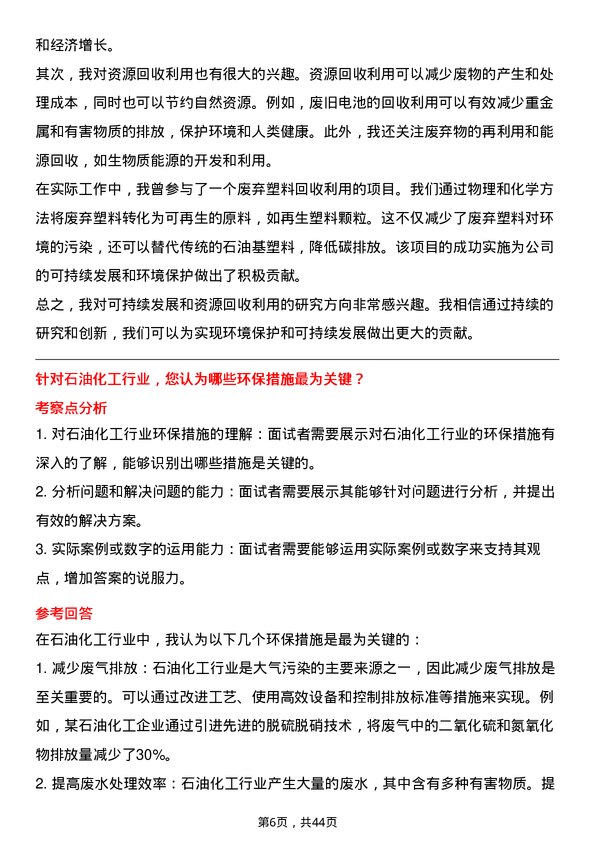 和经济增长。

其次，我对资源回收利用也有很大的兴趣。资源回收利用可以减少废物的产生和处理成本，同时也可以节约自然资源。例如，废旧电池的回收利用可以有效减少重金属和有害物质的排放，保护环境和人类健康。此外，我还关注废弃物的再利用和能源回收，如生物质能源的开发和利用。

在实际工作中，我曾参与了一个废弃塑料回收利用的项目。我们通过物理和化学方法将废弃塑料转化为可再生的原料，如再生塑料颗粒。这不仅减少了废弃塑料对环境的污染，还可以替代传统的石油基塑料，降低碳排放。该项目的成功实施为公司的可持续发展和环境保护做出了积极贡献。

总之，我对可持续发展和资源回收利用的研究方向非常感兴趣。我相信通过持续的研究和创新，我们可以为实现环境保护和可持续发展做出更大的贡献。

针对石油化工行业，您认为哪些环保措施最为关键？

考察点分析

1. 对石油化工行业环保措施的理解：面试者需要展示对石油化工行业的环保措施有深入的了解，能够识别出哪些措施是关键的。

2. 分析问题和解决问题的能力：面试者需要展示其能够针对问题进行分析，并提出有效的解决方案。

3. 实际案例或数字的运用能力：面试者需要能够运用实际案例或数字来支持其观点，增加答案的说服力。

参考回答

在石油化工行业中，我认为以下几个环保措施是最为关键的：

1. 减少废气排放：石油化工行业是大气污染的主要来源之一，因此减少废气排放是至关重要的。可以通过改进工艺、使用高效设备和控制排放标准等措施来实现。例如，某石油化工企业通过引进先进的脱硫脱硝技术，将废气中的二氧化硫和氮氧化物排放量减少了30%。

2. 提高废水处理效率：石油化工行业产生大量的废水，其中含有多种有害物质。提

第6页，共44页